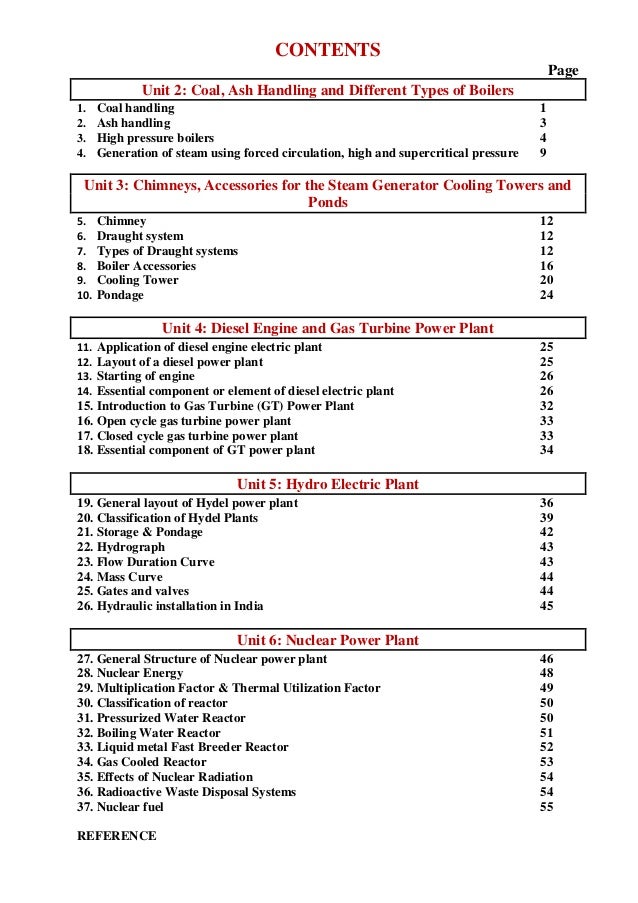 CONTENTS

Page

Unit 2: Coal, Ash Handling and Different Types of Boilers

1. Coal handling 1
2. Ash handling 3
3. High pressure boilers 4
4. Generation of steam using forced circulation, high and supercritical pressure 9

Unit 3: Chimneys, Accessories for the Steam Generator Cooling Towers and Ponds

5. Chimney 12
6. Draught system 12
7. Types of Draught systems 12
8. Boiler Accessories 16
9. Cooling Tower 20
10. Pondage 24

Unit 4: Diesel Engine and Gas Turbine Power Plant

11. Application of diesel engine electric plant 25
12. Layout of a diesel power plant 25
13. Starting of engine 26
14. Essential component or element of diesel electric plant 26
15. Introduction to Gas Turbine (GT) Power Plant 32
16. Open cycle gas turbine power plant 33
17. Closed cycle gas turbine power plant 33
18. Essential component of GT power plant 34

Unit 5: Hydro Electric Plant

19. General layout of Hydel power plant 36
20. Classification of Hydel Plants 39
21. Storage & Pondage 42
22. Hydrograph 43
23. Flow Duration Curve 43
24. Mass Curve 44
25. Gates and valves 44
26. Hydraulic installation in India 45

Unit 6: Nuclear Power Plant

27. General Structure of Nuclear power plant 46
28. Nuclear Energy 48
29. Multiplication Factor & Thermal Utilization Factor 49
30. Classification of reactor 50
31. Pressurized Water Reactor 50
32. Boiling Water Reactor 51
33. Liquid metal Fast Breeder Reactor 52
34. Gas Cooled Reactor 53
35. Effects of Nuclear Radiation 54
36. Radioactive Waste Disposal Systems 54
37. Nuclear fuel 55

REFERENCE